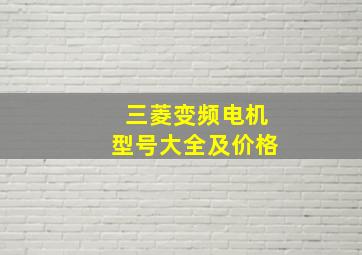 三菱变频电机
型号大全及价格